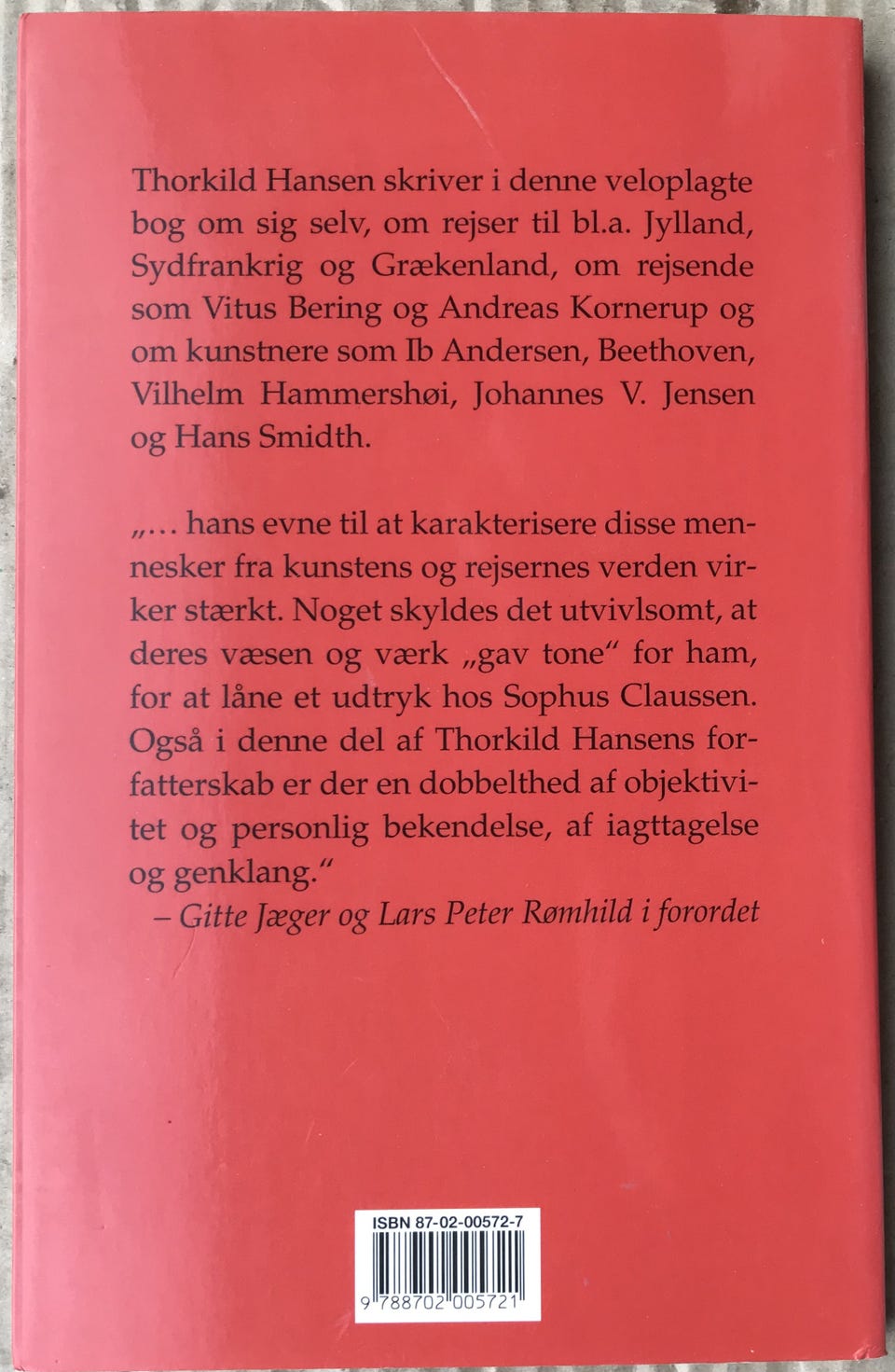 Thorkild Hansen skriver i denne veloplagte bog om sig selv, om rejser til bl.a. Jylland, Sydfrankrig og Grækenland, om rejsende som Vitus Bering og Andreas Kornerup og om kunstnere som Ib Andersen, Beethoven, Vilhelm Hammershøi, Johannes V. Jensen og Hans Smidth.

„… hans evne til at karakterisere disse mennesker fra kunstens og rejsernes verden virker stærkt. Noget skyldes det utvivlsomt, at deres væsen og værk „gav tone“ for ham, for at låne et udtryk hos Sophus Claussen. Også i denne del af Thorkild Hansens forfatterskab er der en dobbelthed af objektivitet og personlig bekendelse, af iagttagelse og genklang.“
– Gitte Jæger og Lars Peter Rømhild i forordet

ISBN 87-02-00572-7

9 788702 005721